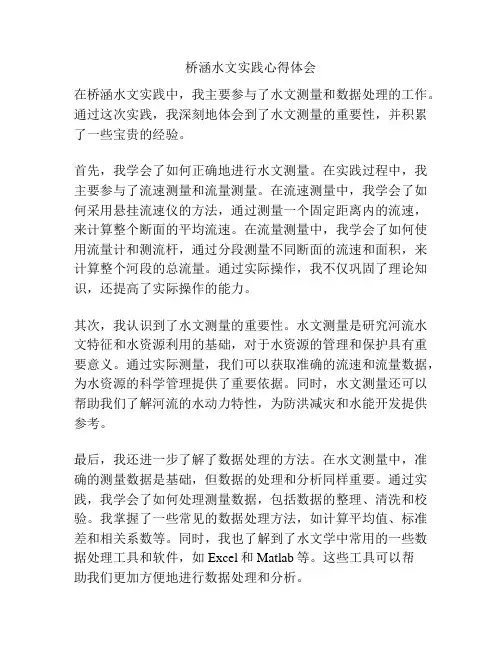 桥涵水文实践心得体会

在桥涵水文实践中，我主要参与了水文测量和数据处理的工作。通过这次实践，我深刻地体会到了水文测量的重要性，并积累了一些宝贵的经验。

首先，我学会了如何正确地进行水文测量。在实践过程中，我主要参与了流速测量和流量测量。在流速测量中，我学会了如何采用悬挂流速仪的方法，通过测量一个固定距离内的流速，来计算整个断面的平均流速。在流量测量中，我学会了如何使用流量计和测流杆，通过分段测量不同断面的流速和面积，来计算整个河段的总流量。通过实际操作，我不仅巩固了理论知识，还提高了实际操作的能力。

其次，我认识到了水文测量的重要性。水文测量是研究河流水文特征和水资源利用的基础，对于水资源的管理和保护具有重要意义。通过实际测量，我们可以获取准确的流速和流量数据，为水资源的科学管理提供了重要依据。同时，水文测量还可以帮助我们了解河流的水动力特性，为防洪减灾和水能开发提供参考。

最后，我还进一步了解了数据处理的方法。在水文测量中，准确的测量数据是基础，但数据的处理和分析同样重要。通过实践，我学会了如何处理测量数据，包括数据的整理、清洗和校验。我掌握了一些常见的数据处理方法，如计算平均值、标准差和相关系数等。同时，我也了解到了水文学中常用的一些数据处理工具和软件，如 Excel 和 Matlab 等。这些工具可以帮助我们更加方便地进行数据处理和分析。